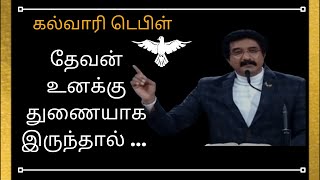 கல்வாரி டெபிள்

தேவன் உனக்கு துணையாக இருந்தால் ...